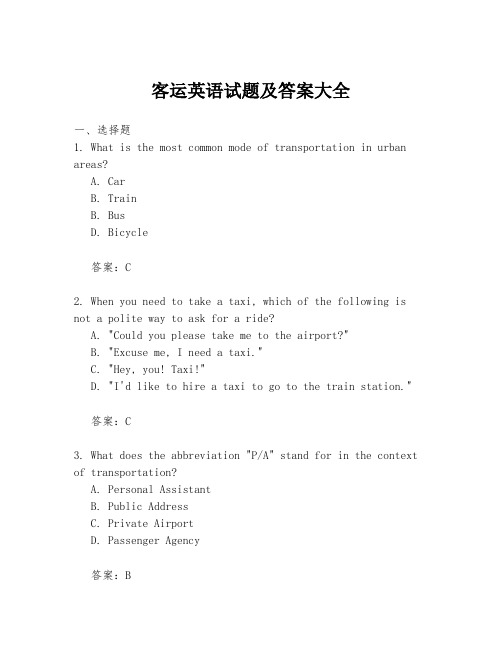 客运英语试题及答案大全

一、选择题

1. What is the most common mode of transportation in urban areas?

A. Car
B. Train
C. Bus
D. Bicycle

答案：C

2. When you need to take a taxi, which of the following is not a polite way to ask for a ride?

A. "Could you please take me to the airport?"
B. "Excuse me, I need a taxi."
C. "Hey, you! Taxi!"
D. "I'd like to hire a taxi to go to the train station."

答案：C

3. What does the abbreviation "P/A" stand for in the context of transportation?

A. Personal Assistant
B. Public Address
C. Private Airport
D. Passenger Agency

答案：B